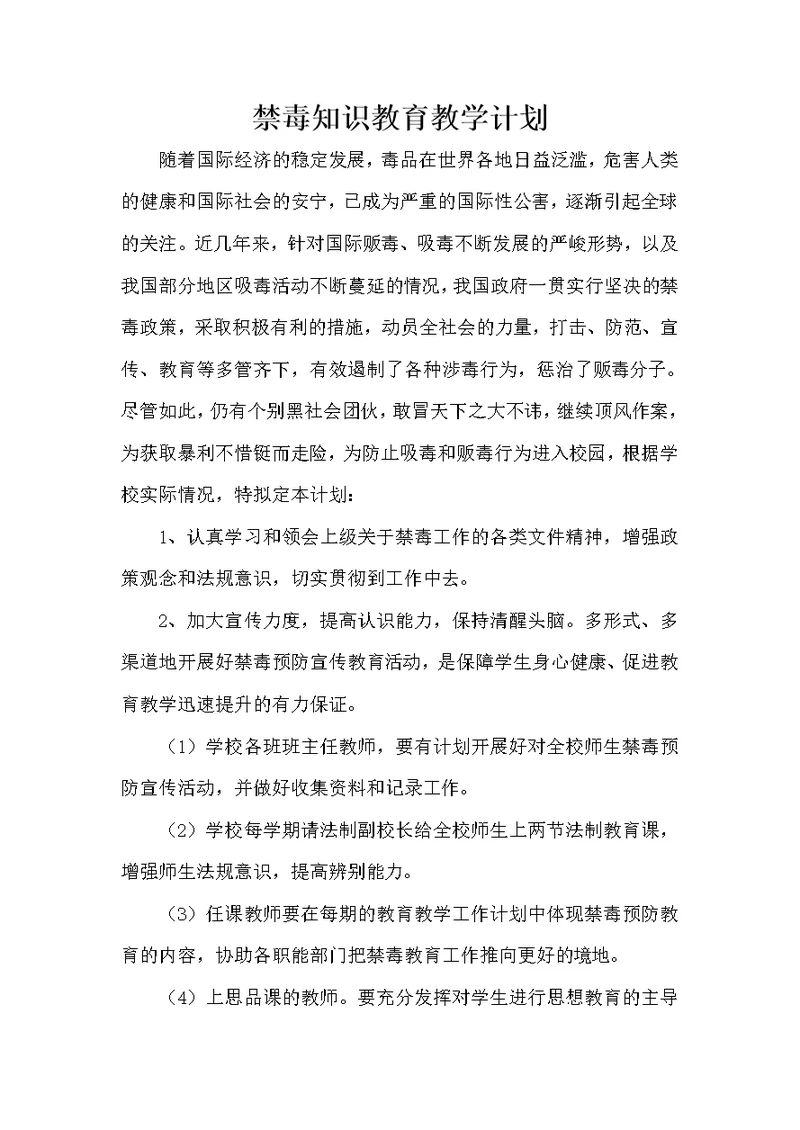 禁毒知识教育教学计划

随着国际经济的稳定发展，毒品在世界各地日益泛滥，危害人类的健康和国际社会的安宁，已成为严重的国际性公害，逐渐引起全球的关注。近几年来，针对国际贩毒、吸毒不断发展的严峻形势，以及我国部分地区吸毒活动不断蔓延的情况，我国政府一贯实行坚决的禁毒政策，采取积极有利的措施，动员全社会的力量，打击、防范、宣传、教育等多管齐下，有效遏制了各种涉毒行为，惩治了贩毒分子。尽管如此，仍有个别黑社会团伙，敢冒天下之大不讳，继续顶风作案，为获取暴利不惜铤而走险，为防止吸毒和贩毒行为进入校园，根据学校实际情况，特拟定本计划：

1、认真学习和领会上级关于禁毒工作的各类文件精神，增强政策观念和法规意识，切实贯彻到工作中去。

2、加大宣传力度，提高认识能力，保持清醒头脑。多形式、多渠道地开展好禁毒预防宣传教育活动，是保障学生身心健康、促进教育教学迅速提升的有力保证。

（1）学校各班班主任教师，要有计划开展好对全校师生禁毒预防宣传活动，并做好收集资料和记录工作。

（2）学校每学期请法制副校长给全校师生上两节法制教育课，增强师生法规意识，提高辨别能力。

（3）任课教师要在每期的教育教学工作计划中体现禁毒预防教育的内容，协助各职能部门把禁毒教育工作推向更好的境地。

（4）上思品课的教师。要充分发挥对学生进行思想教育的主导